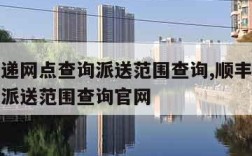 递网点查询派送范围查询,顺丰
派送范围查询官网